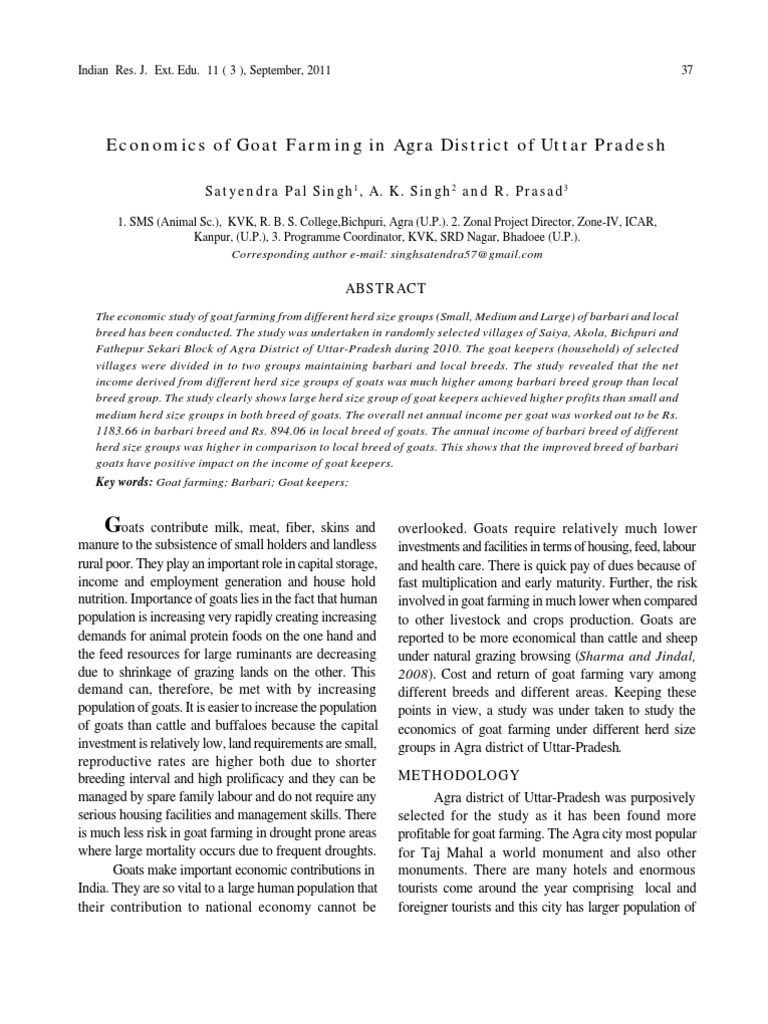 Indian Res. J. Ext. Edu. 11 ( 3 ), September, 2011

37

Economics of Goat Farming in Agra District of Uttar Pradesh

Satyendra Pal Singh$^1$, A. K. Singh$^2$ and R. Prasad$^3$

1. SMS (Animal Sc.), KVK, R. B. S. College,Bichpuri, Agra (U.P.). 2. Zonal Project Director, Zone-IV, ICAR, Kanpur, (U.P.), 3. Programme Coordinator, KVK, SRD Nagar, Bhadoee (U.P.).
Corresponding author e-mail: singhsatendra57@gmail.com

ABSTRACT

The economic study of goat farming from different herd size groups (Small, Medium and Large) of barbari and local breed has been conducted. The study was undertaken in randomly selected villages of Saiya, Akola, Bichpuri and Fathepur Sekari Block of Agra District of Uttar-Pradesh during 2010. The goat keepers (household) of selected villages were divided in to two groups maintaining barbari and local breeds. The study revealed that the net income derived from different herd size groups of goats was much higher among barbari breed group than local breed group. The study clearly shows large herd size group of goat keepers achieved higher profits than small and medium herd size groups in both breed of goats. The overall net annual income per goat was worked out to be Rs. 1183.66 in barbari breed and Rs. 894.06 in local breed of goats. The annual income of barbari breed of different herd size groups was higher in comparison to local breed of goats. This shows that the improved breed of barbari goats have positive impact on the income of goat keepers.

Key words: Goat farming; Barbari; Goat keepers;

Goats contribute milk, meat, fiber, skins and manure to the subsistence of small holders and landless rural poor. They play an important role in capital storage, income and employment generation and house hold nutrition. Importance of goats lies in the fact that human population is increasing very rapidly creating increasing demands for animal protein foods on the one hand and the feed resources for large ruminants are decreasing due to shrinkage of grazing lands on the other. This demand can, therefore, be met with by increasing population of goats. It is easier to increase the population of goats than cattle and buffaloes because the capital investment is relatively low, land requirements are small, reproductive rates are higher both due to shorter breeding interval and high prolificacy and they can be managed by spare family labour and do not require any serious housing facilities and management skills. There is much less risk in goat farming in drought prone areas where large mortality occurs due to frequent droughts.

Goats make important economic contributions in India. They are so vital to a large human population that their contribution to national economy cannot be overlooked. Goats require relatively much lower investments and facilities in terms of housing, feed, labour and health care. There is quick pay of dues because of fast multiplication and early maturity. Further, the risk involved in goat farming in much lower when compared to other livestock and crops production. Goats are reported to be more economical than cattle and sheep under natural grazing browsing (Sharma and Jindal, 2008). Cost and return of goat farming vary among different breeds and different areas. Keeping these points in view, a study was under taken to study the economics of goat farming under different herd size groups in Agra district of Uttar-Pradesh.

METHODOLOGY

Agra district of Uttar-Pradesh was purposively selected for the study as it has been found more profitable for goat farming. The Agra city most popular for Taj Mahal a world monument and also other monuments. There are many hotels and enormous tourists come around the year comprising local and foreigner tourists and this city has larger population of